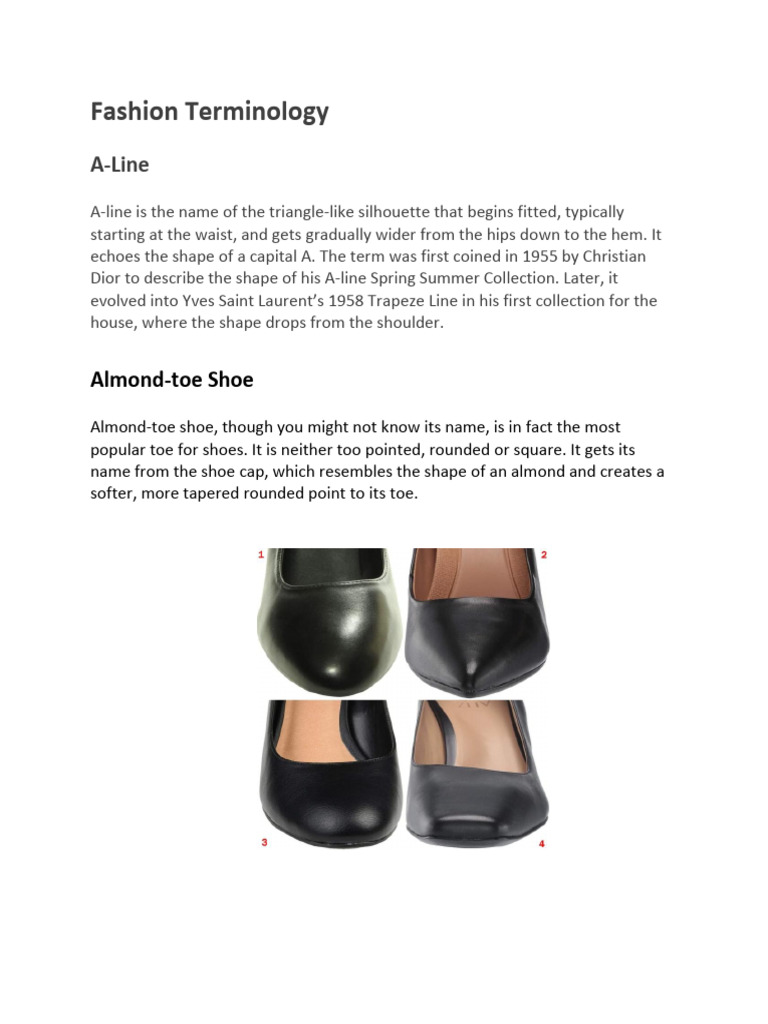 Fashion Terminology

A-Line

A-line is the name of the triangle-like silhouette that begins fitted, typically starting at the waist, and gets gradually wider from the hips down to the hem. It echoes the shape of a capital A. The term was first coined in 1955 by Christian Dior to describe the shape of his A-line Spring Summer Collection. Later, it evolved into Yves Saint Laurent's 1958 Trapeze Line in his first collection for the house, where the shape drops from the shoulder.

Almond-toe Shoe

Almond-toe shoe, though you might not know its name, is in fact the most popular toe for shoes. It is neither too pointed, rounded or square. It gets its name from the shoe cap, which resembles the shape of an almond and creates a softer, more tapered rounded point to its toe.

1

2

3

4